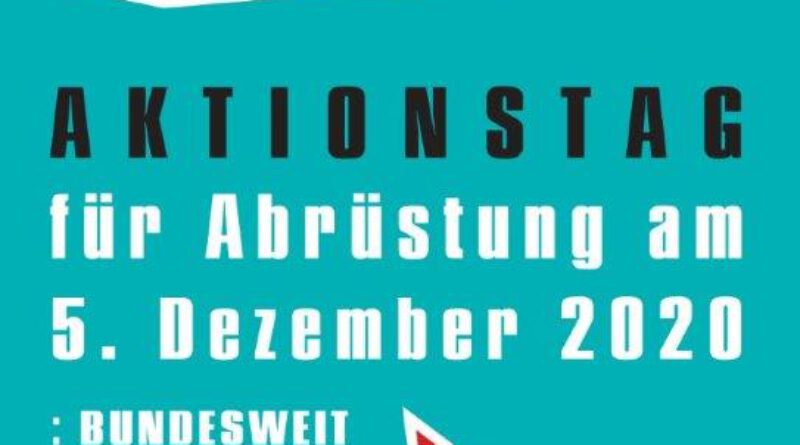 AKTIONSTAG
für Abrüstung am
5. Dezember 2020

: BUNDESWEIT